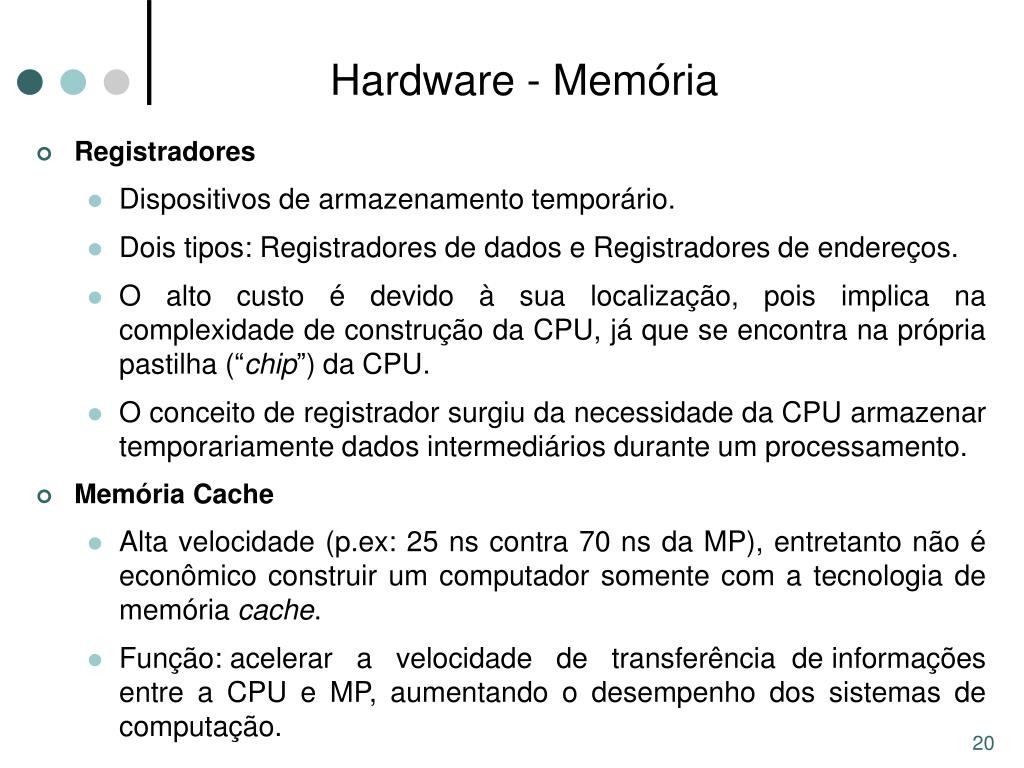 Hardware - Memória

Registradores

Dispositivos de armazenamento temporário.

Dois tipos: Registradores de dados e Registradores de endereços.

O alto custo é devido à sua localização, pois implica na complexidade de construção da CPU, já que se encontra na própria pastilha (“chip”) da CPU.

O conceito de registrador surgiu da necessidade da CPU armazenar temporariamente dados intermediários durante um processamento.

Memória Cache

Alta velocidade (p.ex: 25 ns contra 70 ns da MP), entretanto não é econômico construir um computador somente com a tecnologia de memória cache.

Função: acelerar a velocidade de transferência de informações entre a CPU e MP, aumentando o desempenho dos sistemas de computação.

20